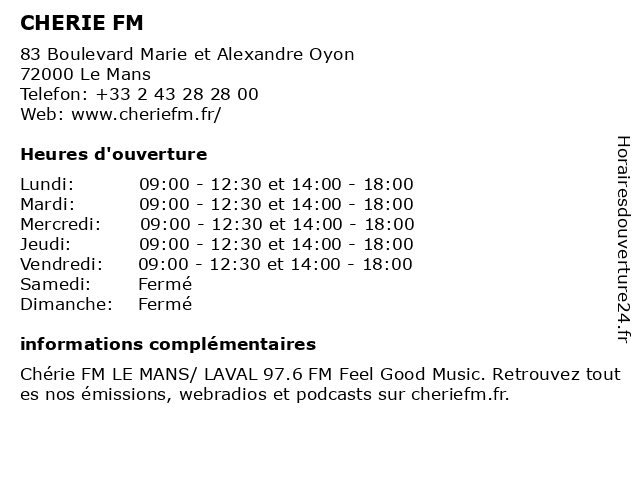 CHERIE FM

83 Boulevard Marie et Alexandre Oyon
72000 Le Mans
Telefon: +33 2 43 28 28 00
Web: www.cheriefm.fr/

Heures d'ouverture

| | |
|---|---|
| Lundi: | 09:00 - 12:30 et 14:00 - 18:00 |
| Mardi: | 09:00 - 12:30 et 14:00 - 18:00 |
| Mercredi: | 09:00 - 12:30 et 14:00 - 18:00 |
| Jeudi: | 09:00 - 12:30 et 14:00 - 18:00 |
| Vendredi: | 09:00 - 12:30 et 14:00 - 18:00 |
| Samedi: | Fermé |
| Dimanche: | Fermé |

informations complémentaires

Chérie FM LE MANS/ LAVAL 97.6 FM Feel Good Music. Retrouvez tout es nos émissions, webradios et podcasts sur cheriefm.fr.

Horairesdouverture24.fr